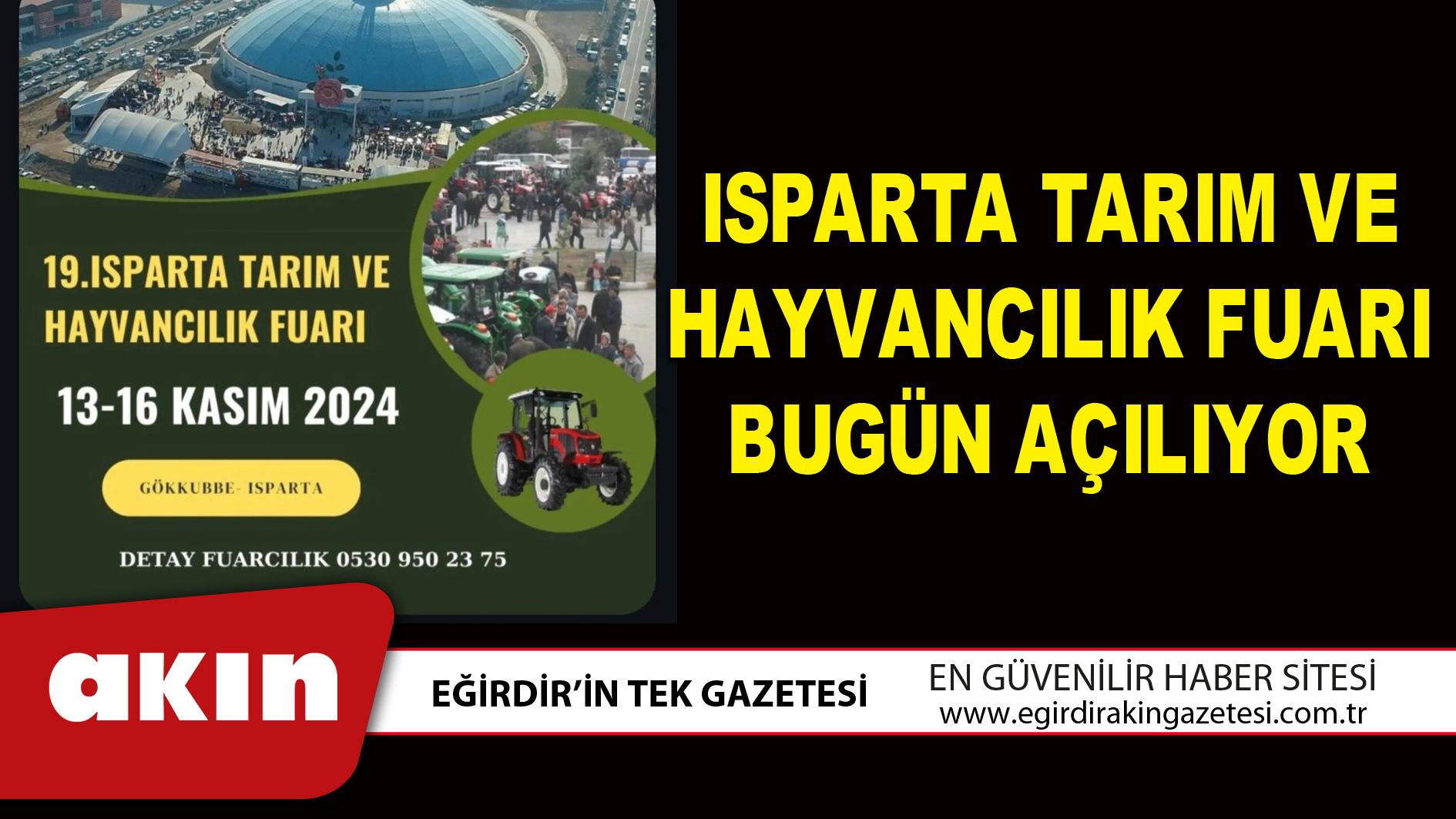 19.ISPARTA TARIM VE HAYVANCILIK FUARI

13-16 KASIM 2024

GÖKKUBBE- ISPARTA

DETAY FUARCILIK 0530 950 23 75

ISPARTA TARIM VE HAYVANCILIK FUARI BUGÜN AÇILIYOR

akın

EĞİRDİR'İN TEK GAZETESİ

EN GÜVENİLİR HABER SİTESİ
www.egirdirakingazetesi.com.tr